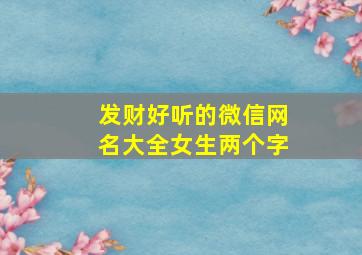 发财好听的微信网名大全女生两个字